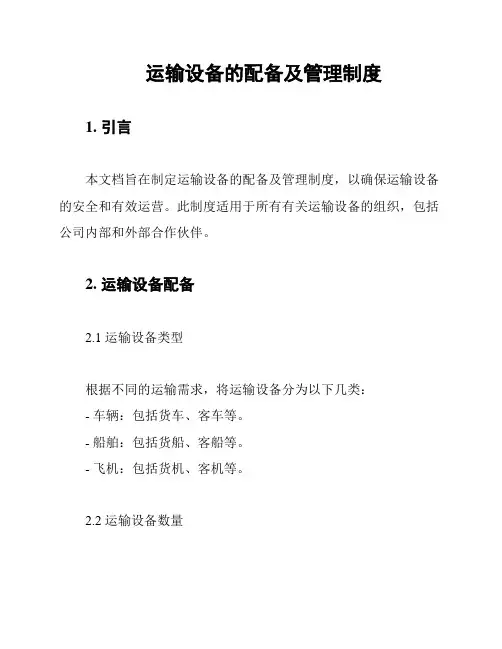 运输设备的配备及管理制度

1. 引言

本文档旨在制定运输设备的配备及管理制度，以确保运输设备的安全和有效运营。此制度适用于所有有关运输设备的组织，包括公司内部和外部合作伙伴。

2. 运输设备配备

2.1 运输设备类型

根据不同的运输需求，将运输设备分为以下几类：
- 车辆：包括货车、客车等。
- 船舶：包括货船、客船等。
- 飞机：包括货机、客机等。

2.2 运输设备数量